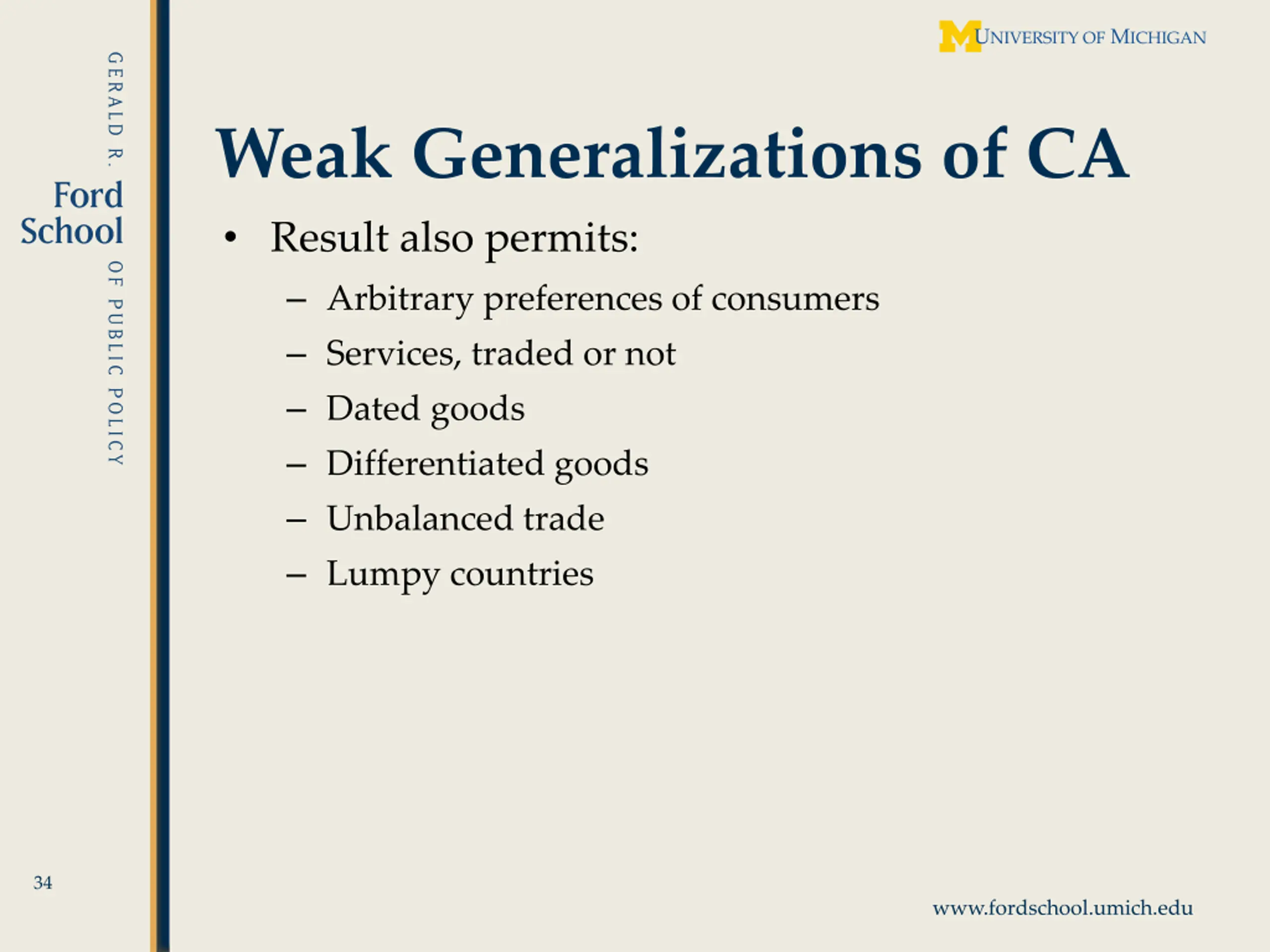 GERALD R. Ford School OF PUBLIC POLICY

M UNIVERSITY OF MICHIGAN

Weak Generalizations of CA

• Result also permits:
 – Arbitrary preferences of consumers
 – Services, traded or not
 – Dated goods
 – Differentiated goods
 – Unbalanced trade
 – Lumpy countries

34

www.fordschool.umich.edu